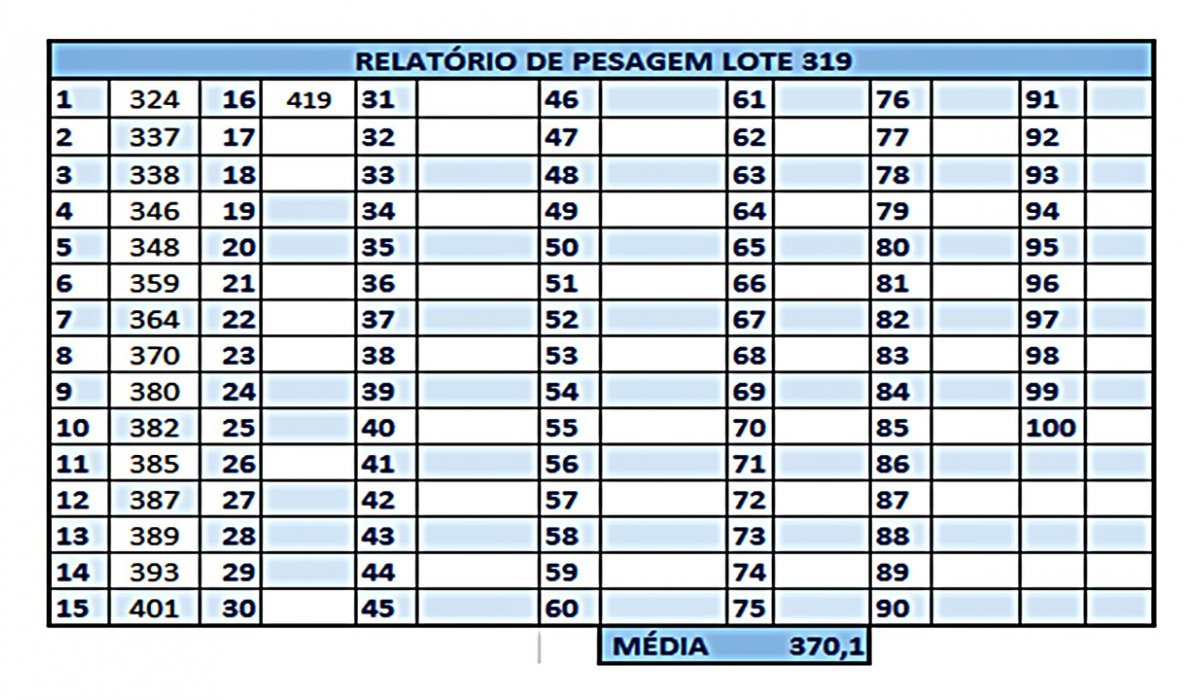 RELATÓRIO DE PESAGEM LOTE 319

| 1 | 324 | 16 | 419 | 31 | | 46 | | 61 | | 76 | | 91 | |
|---|---|---|---|---|---|---|---|---|---|---|---|---|---|
| 2 | 337 | 17 | | 32 | | 47 | | 62 | | 77 | | 92 | |
| 3 | 338 | 18 | | 33 | | 48 | | 63 | | 78 | | 93 | |
| 4 | 346 | 19 | | 34 | | 49 | | 64 | | 79 | | 94 | |
| 5 | 348 | 20 | | 35 | | 50 | | 65 | | 80 | | 95 | |
| 6 | 359 | 21 | | 36 | | 51 | | 66 | | 81 | | 96 | |
| 7 | 364 | 22 | | 37 | | 52 | | 67 | | 82 | | 97 | |
| 8 | 370 | 23 | | 38 | | 53 | | 68 | | 83 | | 98 | |
| 9 | 380 | 24 | | 39 | | 54 | | 69 | | 84 | | 99 | |
| 10 | 382 | 25 | | 40 | | 55 | | 70 | | 85 | | 100 | |
| 11 | 385 | 26 | | 41 | | 56 | | 71 | | 86 | | | |
| 12 | 387 | 27 | | 42 | | 57 | | 72 | | 87 | | | |
| 13 | 389 | 28 | | 43 | | 58 | | 73 | | 88 | | | |
| 14 | 393 | 29 | | 44 | | 59 | | 74 | | 89 | | | |
| 15 | 401 | 30 | | 45 | | 60 | | 75 | | 90 | | | |

MÉDIA 370,1